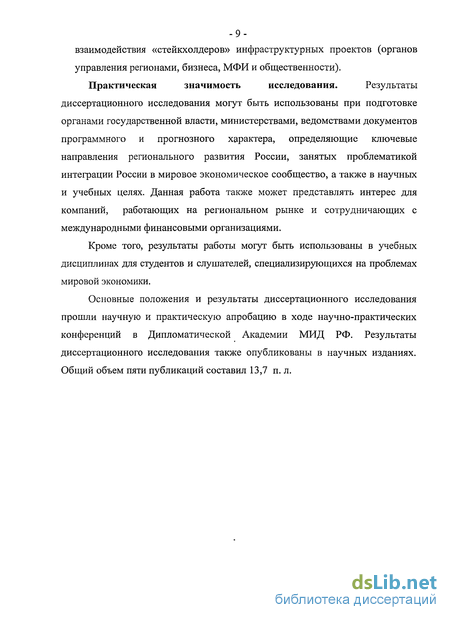 - 9 -

взаимодействия «стейкхолдеров» инфраструктурных проектов (органов управления регионами, бизнеса, МФИ и общественности).

Практическая значимость исследования. Результаты диссертационного исследования могут быть использованы при подготовке органами государственной власти, министерствами, ведомствами документов программного и прогнозного характера, определяющие ключевые направления регионального развития России, занятых проблематикой интеграции России в мировое экономическое сообщество, а также в научных и учебных целях. Данная работа также может представлять интерес для компаний, работающих на региональном рынке и сотрудничающих с международными финансовыми организациями.

Кроме того, результаты работы могут быть использованы в учебных дисциплинах для студентов и слушателей, специализирующихся на проблемах мировой экономики.

Основные положения и результаты диссертационного исследования прошли научную и практическую апробацию в ходе научно-практических конференций в Дипломатической Академии МИД РФ. Результаты диссертационного исследования также опубликованы в научных изданиях. Общий объем пяти публикаций составил 13,7 п. л.

dsLib.net
библиотека диссертаций